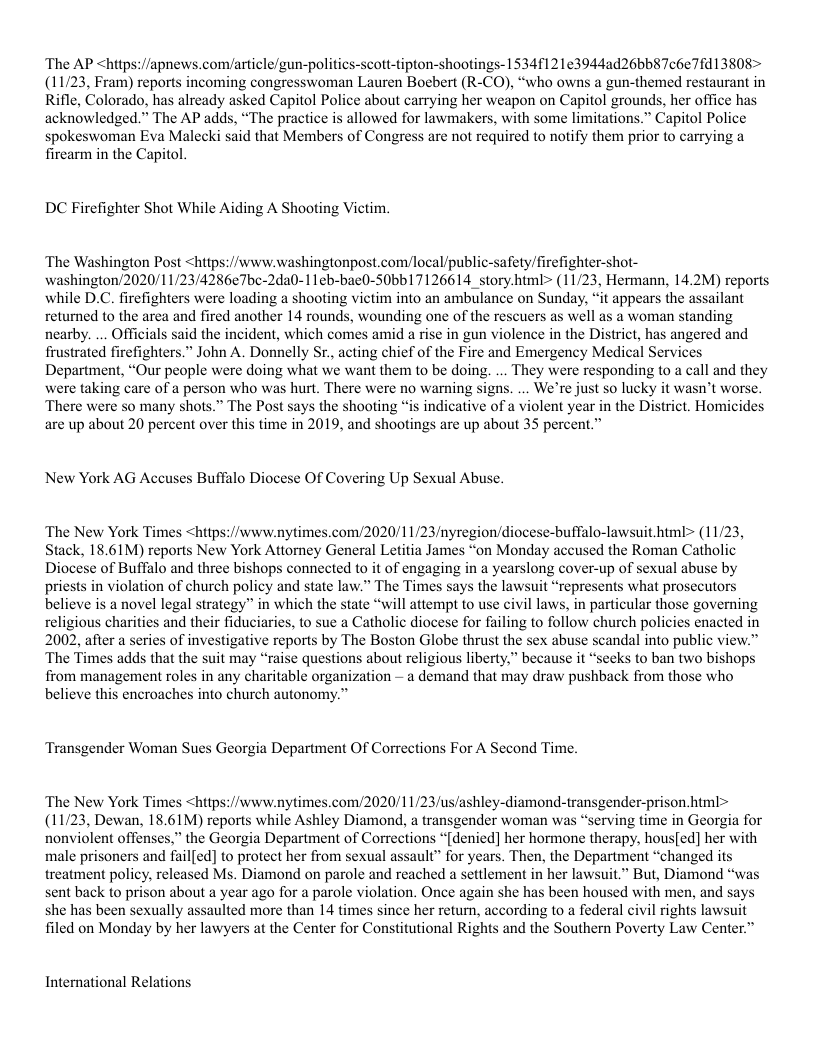 The AP <https://apnews.com/article/gun-politics-scott-tipton-shootings-1534f121e3944ad26bb87c6e7fd13808> (11/23, Fram) reports incoming congresswoman Lauren Boebert (R-CO), “who owns a gun-themed restaurant in Rifle, Colorado, has already asked Capitol Police about carrying her weapon on Capitol grounds, her office has acknowledged.” The AP adds, “The practice is allowed for lawmakers, with some limitations.” Capitol Police spokeswoman Eva Malecki said that Members of Congress are not required to notify them prior to carrying a firearm in the Capitol.

DC Firefighter Shot While Aiding A Shooting Victim.

The Washington Post <https://www.washingtonpost.com/local/public-safety/firefighter-shot-washington/2020/11/23/4286e7bc-2da0-11eb-bae0-50bb17126614_story.html> (11/23, Hermann, 14.2M) reports while D.C. firefighters were loading a shooting victim into an ambulance on Sunday, “it appears the assailant returned to the area and fired another 14 rounds, wounding one of the rescuers as well as a woman standing nearby. ... Officials said the incident, which comes amid a rise in gun violence in the District, has angered and frustrated firefighters.” John A. Donnelly Sr., acting chief of the Fire and Emergency Medical Services Department, “Our people were doing what we want them to be doing. ... They were responding to a call and they were taking care of a person who was hurt. There were no warning signs. ... We’re just so lucky it wasn’t worse. There were so many shots.” The Post says the shooting “is indicative of a violent year in the District. Homicides are up about 20 percent over this time in 2019, and shootings are up about 35 percent.”

New York AG Accuses Buffalo Diocese Of Covering Up Sexual Abuse.

The New York Times <https://www.nytimes.com/2020/11/23/nyregion/diocese-buffalo-lawsuit.html> (11/23, Stack, 18.61M) reports New York Attorney General Letitia James “on Monday accused the Roman Catholic Diocese of Buffalo and three bishops connected to it of engaging in a yearslong cover-up of sexual abuse by priests in violation of church policy and state law.” The Times says the lawsuit “represents what prosecutors believe is a novel legal strategy” in which the state “will attempt to use civil laws, in particular those governing religious charities and their fiduciaries, to sue a Catholic diocese for failing to follow church policies enacted in 2002, after a series of investigative reports by The Boston Globe thrust the sex abuse scandal into public view.” The Times adds that the suit may “raise questions about religious liberty,” because it “seeks to ban two bishops from management roles in any charitable organization – a demand that may draw pushback from those who believe this encroaches into church autonomy.”

Transgender Woman Sues Georgia Department Of Corrections For A Second Time.

The New York Times <https://www.nytimes.com/2020/11/23/us/ashley-diamond-transgender-prison.html> (11/23, Dewan, 18.61M) reports while Ashley Diamond, a transgender woman was “serving time in Georgia for nonviolent offenses,” the Georgia Department of Corrections “[denied] her hormone therapy, hous[ed] her with male prisoners and fail[ed] to protect her from sexual assault” for years. Then, the Department “changed its treatment policy, released Ms. Diamond on parole and reached a settlement in her lawsuit.” But, Diamond “was sent back to prison about a year ago for a parole violation. Once again she has been housed with men, and says she has been sexually assaulted more than 14 times since her return, according to a federal civil rights lawsuit filed on Monday by her lawyers at the Center for Constitutional Rights and the Southern Poverty Law Center.”

International Relations